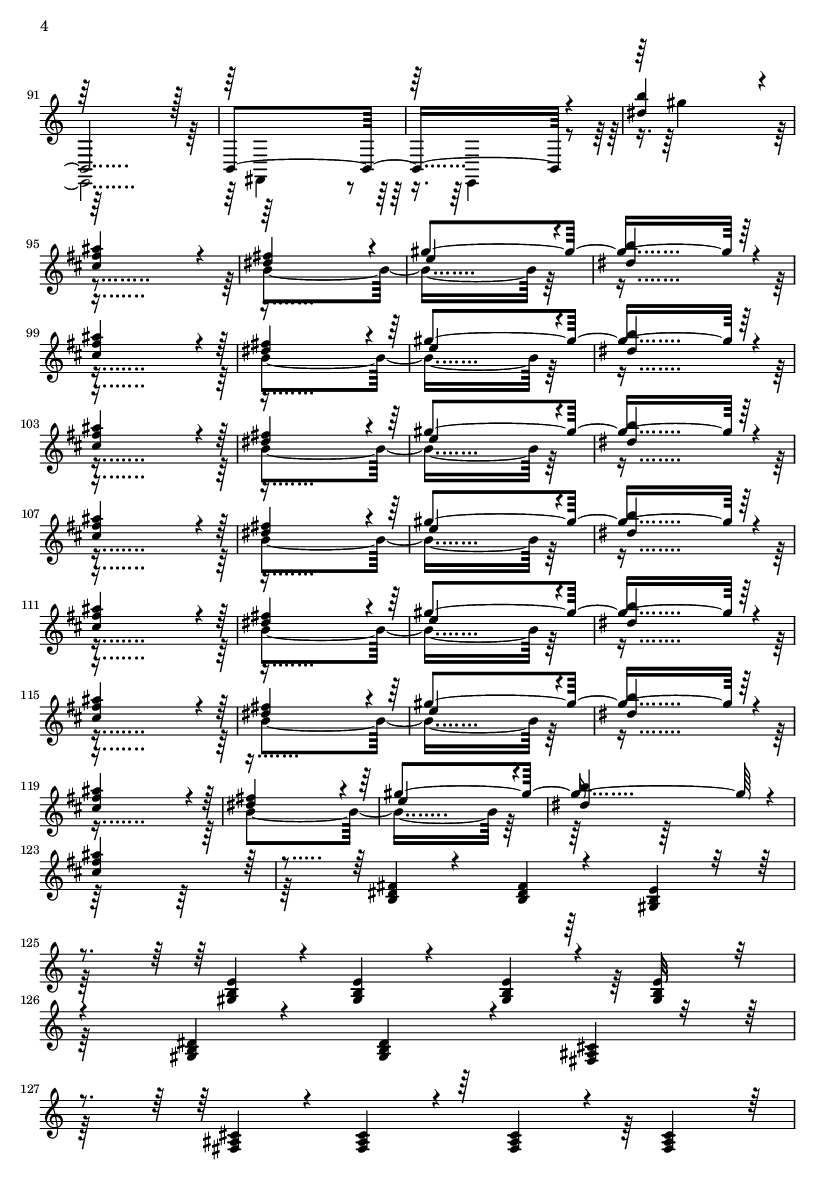 4

91

95

99

103

107

111

115

119

123

125

126

127